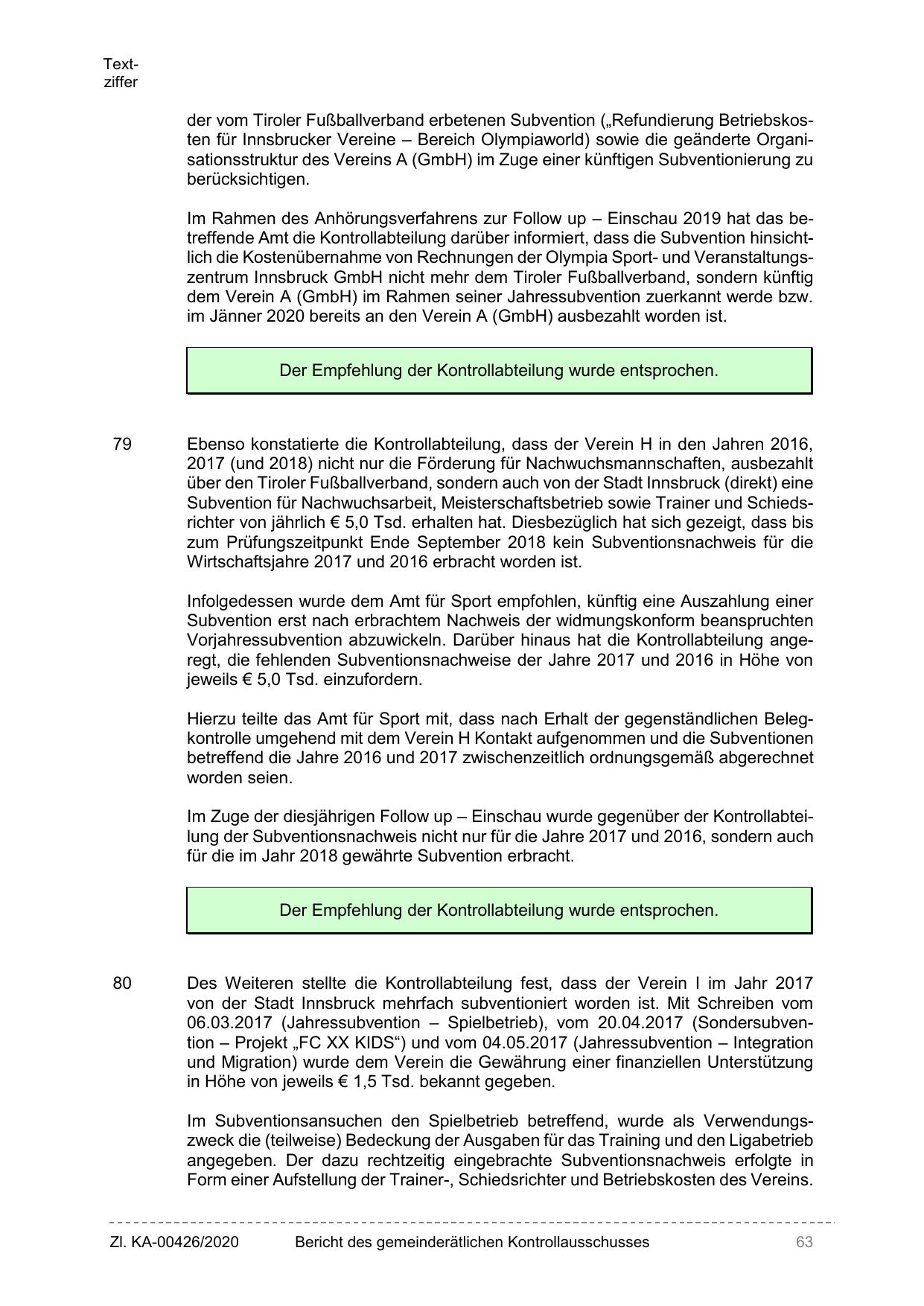 Textziffer

der vom Tiroler Fußballverband erbetenen Subvention („Refundierung Betriebskosten für Innsbrucker Vereine – Bereich Olympiaworld) sowie die geänderte Organisationsstruktur des Vereins A (GmbH) im Zuge einer künftigen Subventionierung zu berücksichtigen.

Im Rahmen des Anhörungsverfahrens zur Follow up – Einschau 2019 hat das betreffende Amt die Kontrollabteilung darüber informiert, dass die Subvention hinsichtlich die Kostenübernahme von Rechnungen der Olympia Sport- und Veranstaltungszentrum Innsbruck GmbH nicht mehr dem Tiroler Fußballverband, sondern künftig dem Verein A (GmbH) im Rahmen seiner Jahressubvention zuerkannt werde bzw. im Jänner 2020 bereits an den Verein A (GmbH) ausbezahlt worden ist.

Der Empfehlung der Kontrollabteilung wurde entsprochen.

79 Ebenso konstatierte die Kontrollabteilung, dass der Verein H in den Jahren 2016, 2017 (und 2018) nicht nur die Förderung für Nachwuchsmannschaften, ausbezahlt über den Tiroler Fußballverband, sondern auch von der Stadt Innsbruck (direkt) eine Subvention für Nachwuchsarbeit, Meisterschaftsbetrieb sowie Trainer und Schiedsrichter von jährlich € 5,0 Tsd. erhalten hat. Diesbezüglich hat sich gezeigt, dass bis zum Prüfungszeitpunkt Ende September 2018 kein Subventionsnachweis für die Wirtschaftsjahre 2017 und 2016 erbracht worden ist.

Infolgedessen wurde dem Amt für Sport empfohlen, künftig eine Auszahlung einer Subvention erst nach erbrachtem Nachweis der widmungskonform beanspruchten Vorjahressubvention abzuwickeln. Darüber hinaus hat die Kontrollabteilung angeregt, die fehlenden Subventionsnachweise der Jahre 2017 und 2016 in Höhe von jeweils € 5,0 Tsd. einzufordern.

Hierzu teilte das Amt für Sport mit, dass nach Erhalt der gegenständlichen Belegkontrolle umgehend mit dem Verein H Kontakt aufgenommen und die Subventionen betreffend die Jahre 2016 und 2017 zwischenzeitlich ordnungsgemäß abgerechnet worden seien.

Im Zuge der diesjährigen Follow up – Einschau wurde gegenüber der Kontrollabteilung der Subventionsnachweis nicht nur für die Jahre 2017 und 2016, sondern auch für die im Jahr 2018 gewährte Subvention erbracht.

Der Empfehlung der Kontrollabteilung wurde entsprochen.

80 Des Weiteren stellte die Kontrollabteilung fest, dass der Verein I im Jahr 2017 von der Stadt Innsbruck mehrfach subventioniert worden ist. Mit Schreiben vom 06.03.2017 (Jahressubvention – Spielbetrieb), vom 20.04.2017 (Sondersubvention – Projekt „FC XX KIDS“) und vom 04.05.2017 (Jahressubvention – Integration und Migration) wurde dem Verein die Gewährung einer finanziellen Unterstützung in Höhe von jeweils € 1,5 Tsd. bekannt gegeben.

Im Subventionsansuchen den Spielbetrieb betreffend, wurde als Verwendungszweck die (teilweise) Bedeckung der Ausgaben für das Training und den Ligabetrieb angegeben. Der dazu rechtzeitig eingebrachte Subventionsnachweis erfolgte in Form einer Aufstellung der Trainer-, Schiedsrichter und Betriebskosten des Vereins.

Zl. KA-00426/2020 Bericht des gemeinderätlichen Kontrollausschusses 63